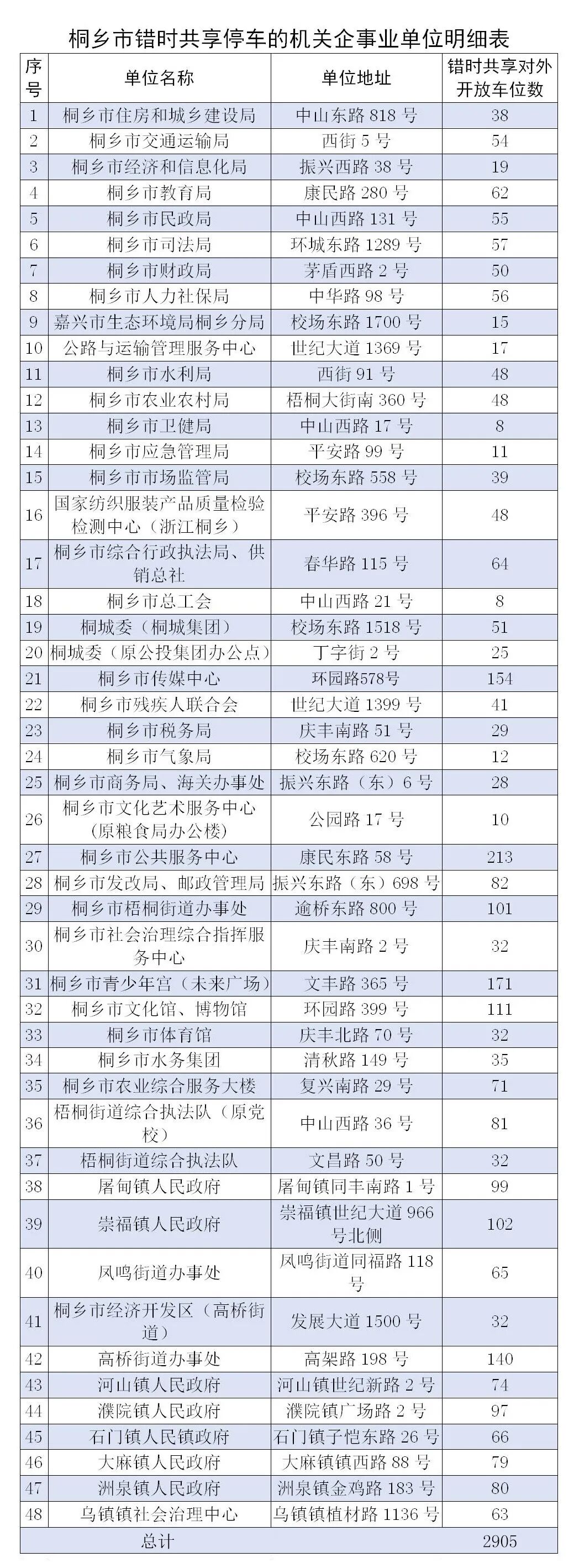 桐乡市错时共享停车的机关企事业单位明细表

| 序号 | 单位名称 | 单位地址 | 错时共享对外开放车位数 |
|---|---|---|---|
| 1 | 桐乡市住房和城乡建设局 | 中山东路 818 号 | 38 |
| 2 | 桐乡市交通运输局 | 西街 5 号 | 54 |
| 3 | 桐乡市经济和信息化局 | 振兴西路 38 号 | 19 |
| 4 | 桐乡市教育局 | 康民路 280 号 | 62 |
| 5 | 桐乡市民政局 | 中山西路 131 号 | 55 |
| 6 | 桐乡市司法局 | 环城东路 1289 号 | 57 |
| 7 | 桐乡市财政局 | 茅盾西路 2 号 | 50 |
| 8 | 桐乡市人力社保局 | 中华路 98 号 | 56 |
| 9 | 嘉兴市生态环境局桐乡分局 | 校场东路 1700 号 | 15 |
| 10 | 公路与运输管理服务中心 | 世纪大道 1369 号 | 17 |
| 11 | 桐乡市水利局 | 西街 91 号 | 48 |
| 12 | 桐乡市农业农村局 | 梧桐大街南 360 号 | 48 |
| 13 | 桐乡市卫健局 | 中山西路 17 号 | 8 |
| 14 | 桐乡市应急管理局 | 平安路 99 号 | 11 |
| 15 | 桐乡市市场监管局 | 校场东路 558 号 | 39 |
| 16 | 国家纺织服装产品质量检验检测中心（浙江桐乡） | 平安路 396 号 | 48 |
| 17 | 桐乡市综合行政执法局、供销总社 | 春华路 115 号 | 64 |
| 18 | 桐乡市总工会 | 中山西路 21 号 | 8 |
| 19 | 桐城委（桐城集团） | 校场东路 1518 号 | 51 |
| 20 | 桐城委（原公投集团办公点） | 丁字街 2 号 | 25 |
| 21 | 桐乡市传媒中心 | 环园路578号 | 154 |
| 22 | 桐乡市残疾人联合会 | 世纪大道 1399 号 | 41 |
| 23 | 桐乡市税务局 | 庆丰南路 51 号 | 29 |
| 24 | 桐乡市气象局 | 校场东路 620 号 | 12 |
| 25 | 桐乡市商务局、海关办事处 | 振兴东路（东）6 号 | 28 |
| 26 | 桐乡市文化艺术服务中心(原粮食局办公楼) | 公园路 17 号 | 10 |
| 27 | 桐乡市公共服务中心 | 康民东路 58 号 | 213 |
| 28 | 桐乡市发改局、邮政管理局 | 振兴东路（东）698 号 | 82 |
| 29 | 桐乡市梧桐街道办事处 | 逾桥东路 800 号 | 101 |
| 30 | 桐乡市社会治理综合指挥服务中心 | 庆丰南路 2 号 | 32 |
| 31 | 桐乡市青少年宫（未来广场） | 文丰路 365 号 | 171 |
| 32 | 桐乡市文化馆、博物馆 | 环园路 399 号 | 111 |
| 33 | 桐乡市体育馆 | 庆丰北路 70 号 | 32 |
| 34 | 桐乡市水务集团 | 清秋路 149 号 | 35 |
| 35 | 桐乡市农业综合服务大楼 | 复兴南路 29 号 | 71 |
| 36 | 梧桐街道综合执法队（原党校） | 中山西路 36 号 | 81 |
| 37 | 梧桐街道综合执法队 | 文昌路 50 号 | 32 |
| 38 | 屠甸镇人民政府 | 屠甸镇同丰南路 1 号 | 99 |
| 39 | 崇福镇人民政府 | 崇福镇世纪大道 966 号北侧 | 102 |
| 40 | 凤鸣街道办事处 | 凤鸣街道同福路 118 号 | 65 |
| 41 | 桐乡市经济开发区（高桥街道） | 发展大道 1500 号 | 32 |
| 42 | 高桥街道办事处 | 高架路 198 号 | 140 |
| 43 | 河山镇人民政府 | 河山镇世纪新路 2 号 | 74 |
| 44 | 濮院镇人民政府 | 濮院镇广场路 2 号 | 97 |
| 45 | 石门镇人民镇政府 | 石门镇子恺东路 26 号 | 66 |
| 46 | 大麻镇人民政府 | 大麻镇镇西路 88 号 | 79 |
| 47 | 洲泉镇人民政府 | 洲泉镇金鸡路 183 号 | 80 |
| 48 | 乌镇镇社会治理中心 | 乌镇镇植材路 1136 号 | 63 |
| 总计 | | | 2905 |